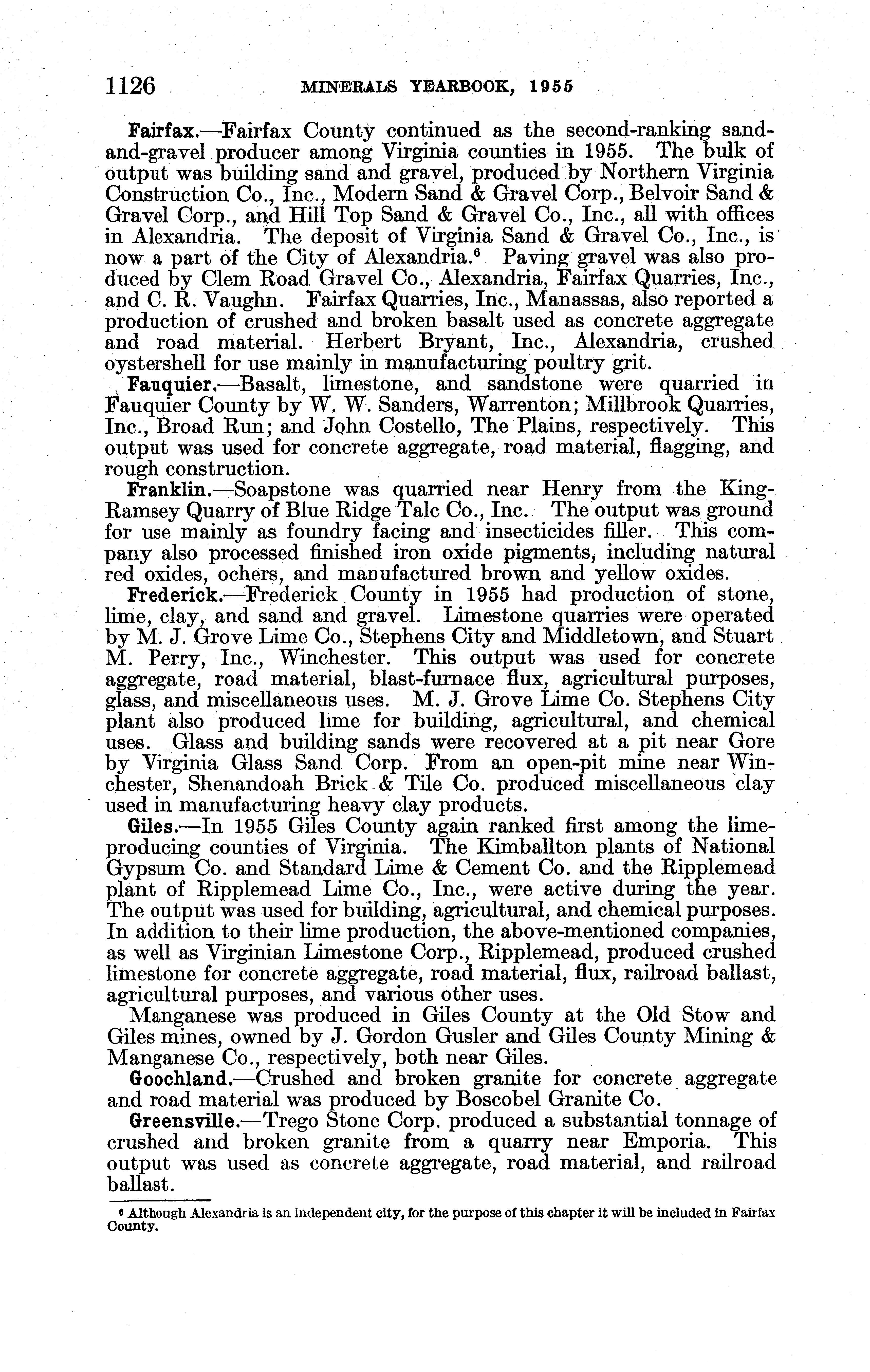 1126 MINERALS YEARBOOK, 1955

Fairfax.—Fairfax County continued as the second-ranking sand-and-gravel producer among Virginia counties in 1955. The bulk of output was building sand and gravel, produced by Northern Virginia Construction Co., Inc., Modern Sand & Gravel Corp., Belvoir Sand & Gravel Corp., and Hill Top Sand & Gravel Co., Inc., all with offices in Alexandria. The deposit of Virginia Sand & Gravel Co., Inc., is now a part of the City of Alexandria.$^6$ Paving gravel was also produced by Clem Road Gravel Co., Alexandria, Fairfax Quarries, Inc., and C. R. Vaughn. Fairfax Quarries, Inc., Manassas, also reported a production of crushed and broken basalt used as concrete aggregate and road material. Herbert Bryant, Inc., Alexandria, crushed oystershell for use mainly in manufacturing poultry grit.

Fauquier.—Basalt, limestone, and sandstone were quarried in Fauquier County by W. W. Sanders, Warrenton; Millbrook Quarries, Inc., Broad Run; and John Costello, The Plains, respectively. This output was used for concrete aggregate, road material, flagging, and rough construction.

Franklin.—Soapstone was quarried near Henry from the King-Ramsey Quarry of Blue Ridge Talc Co., Inc. The output was ground for use mainly as foundry facing and insecticides filler. This company also processed finished iron oxide pigments, including natural red oxides, ochers, and manufactured brown and yellow oxides.

Frederick.—Frederick County in 1955 had production of stone, lime, clay, and sand and gravel. Limestone quarries were operated by M. J. Grove Lime Co., Stephens City and Middletown, and Stuart M. Perry, Inc., Winchester. This output was used for concrete aggregate, road material, blast-furnace flux, agricultural purposes, glass, and miscellaneous uses. M. J. Grove Lime Co. Stephens City plant also produced lime for building, agricultural, and chemical uses. Glass and building sands were recovered at a pit near Gore by Virginia Glass Sand Corp. From an open-pit mine near Winchester, Shenandoah Brick & Tile Co. produced miscellaneous clay used in manufacturing heavy clay products.

Giles.—In 1955 Giles County again ranked first among the lime-producing counties of Virginia. The Kimballton plants of National Gypsum Co. and Standard Lime & Cement Co. and the Ripplemead plant of Ripplemead Lime Co., Inc., were active during the year. The output was used for building, agricultural, and chemical purposes. In addition to their lime production, the above-mentioned companies, as well as Virginian Limestone Corp., Ripplemead, produced crushed limestone for concrete aggregate, road material, flux, railroad ballast, agricultural purposes, and various other uses.

Manganese was produced in Giles County at the Old Stow and Giles mines, owned by J. Gordon Gusler and Giles County Mining & Manganese Co., respectively, both near Giles.

Goochland.—Crushed and broken granite for concrete aggregate and road material was produced by Boscobel Granite Co.

Greensville.—Trego Stone Corp. produced a substantial tonnage of crushed and broken granite from a quarry near Emporia. This output was used as concrete aggregate, road material, and railroad ballast.

$^6$ Although Alexandria is an independent city, for the purpose of this chapter it will be included in Fairfax County.